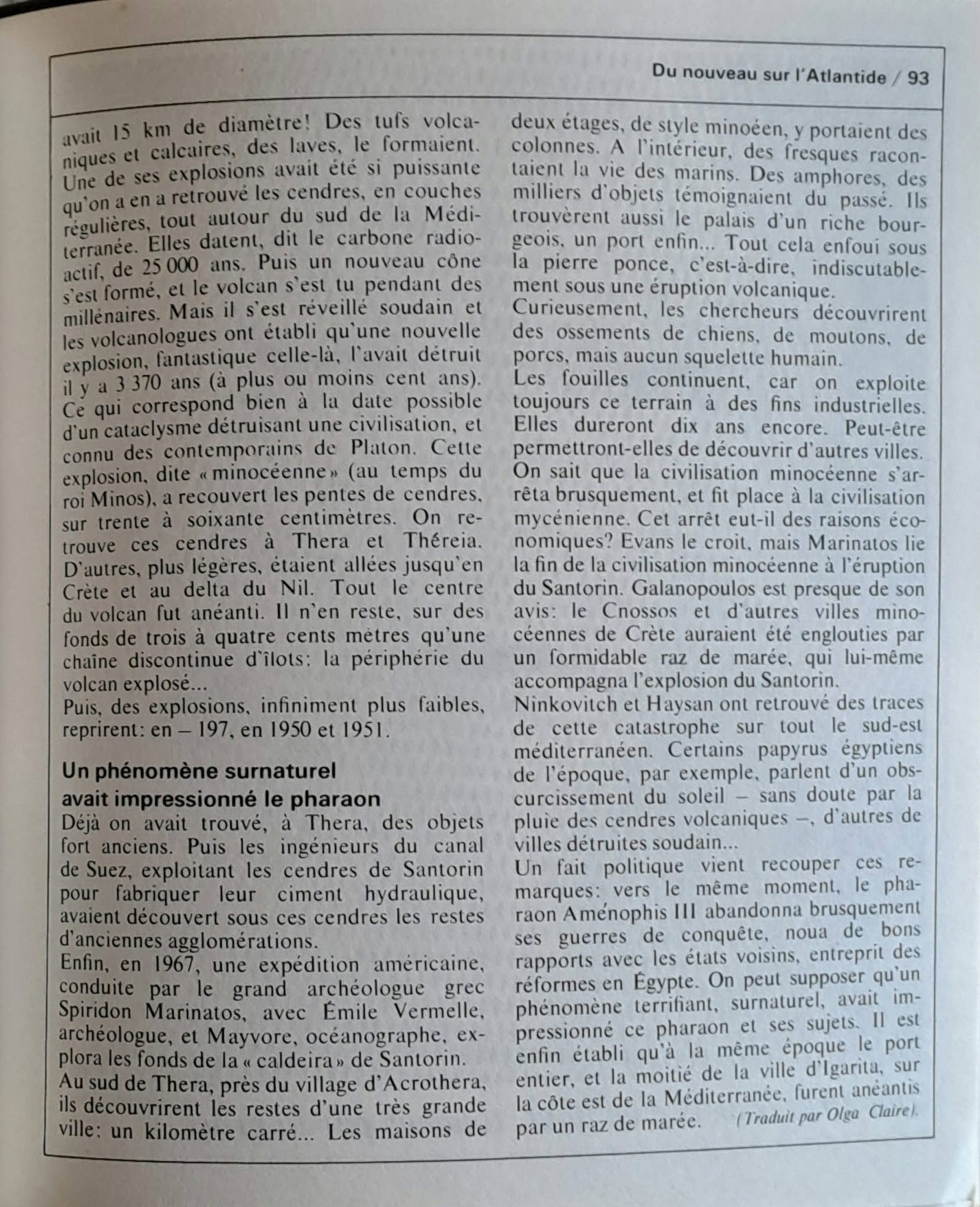 Du nouveau sur l'Atlantide / 93

avait 15 km de diamètre! Des tufs volcaniques et calcaires, des laves, le formaient. Une de ses explosions avait été si puissante qu'on a en a retrouvé les cendres, en couches régulières, tout autour du sud de la Méditerranée. Elles datent, dit le carbone radioactif, de 25 000 ans. Puis un nouveau cône s'est formé, et le volcan s'est tu pendant des millénaires. Mais il s'est réveillé soudain et les volcanologues ont établi qu'une nouvelle explosion, fantastique celle-là, l'avait détruit il y a 3 370 ans (à plus ou moins cent ans). Ce qui correspond bien à la date possible d'un cataclysme détruisant une civilisation, et connu des contemporains de Platon. Cette explosion, dite « minocéenne » (au temps du roi Minos), a recouvert les pentes de cendres, sur trente à soixante centimètres. On retrouve ces cendres à Thera et Théreia. D'autres, plus légères, étaient allées jusqu'en Crète et au delta du Nil. Tout le centre du volcan fut anéanti. Il n'en reste, sur des fonds de trois à quatre cents mètres qu'une chaîne discontinue d'îlots: la périphérie du volcan explosé...

Puis, des explosions, infiniment plus faibles, reprirent: en – 197, en 1950 et 1951.

Un phénomène surnaturel
avait impressionné le pharaon

Déjà on avait trouvé, à Thera, des objets fort anciens. Puis les ingénieurs du canal de Suez, exploitant les cendres de Santorin pour fabriquer leur ciment hydraulique, avaient découvert sous ces cendres les restes d'anciennes agglomérations.

Enfin, en 1967, une expédition américaine, conduite par le grand archéologue grec Spiridon Marinatos, avec Émile Vermelle, archéologue, et Mayvore, océanographe, explora les fonds de la « caldeira » de Santorin.

Au sud de Thera, près du village d'Acrothera, ils découvrirent les restes d'une très grande ville: un kilomètre carré... Les maisons de deux étages, de style minoéen, y portaient des colonnes. A l'intérieur, des fresques racontaient la vie des marins. Des amphores, des milliers d'objets témoignaient du passé. Ils trouvèrent aussi le palais d'un riche bourgeois, un port enfin... Tout cela enfoui sous la pierre ponce, c'est-à-dire, indiscutablement sous une éruption volcanique.

Curieusement, les chercheurs découvrirent des ossements de chiens, de moutons, de porcs, mais aucun squelette humain.

Les fouilles continuent, car on exploite toujours ce terrain à des fins industrielles. Elles dureront dix ans encore. Peut-être permettront-elles de découvrir d'autres villes.

On sait que la civilisation minocéenne s'arrêta brusquement, et fit place à la civilisation mycénienne. Cet arrêt eut-il des raisons économiques? Evans le croit, mais Marinatos lie la fin de la civilisation minocéenne à l'éruption du Santorin. Galanopoulos est presque de son avis: le Cnossos et d'autres villes minocéennes de Crète auraient été englouties par un formidable raz de marée, qui lui-même accompagna l'explosion du Santorin.

Ninkovitch et Haysan ont retrouvé des traces de cette catastrophe sur tout le sud-est méditerranéen. Certains papyrus égyptiens de l'époque, par exemple, parlent d'un obscurcissement du soleil – sans doute par la pluie des cendres volcaniques –, d'autres de villes détruites soudain...

Un fait politique vient recouper ces remarques: vers le même moment, le pharaon Aménophis III abandonna brusquement ses guerres de conquête, noua de bons rapports avec les états voisins, entreprit des réformes en Égypte. On peut supposer qu'un phénomène terrifiant, surnaturel, avait impressionné ce pharaon et ses sujets. Il est enfin établi qu'à la même époque le port entier, et la moitié de la ville d'Igarita, sur la côte est de la Méditerranée, furent anéantis par un raz de marée. (Traduit par Olga Claire).